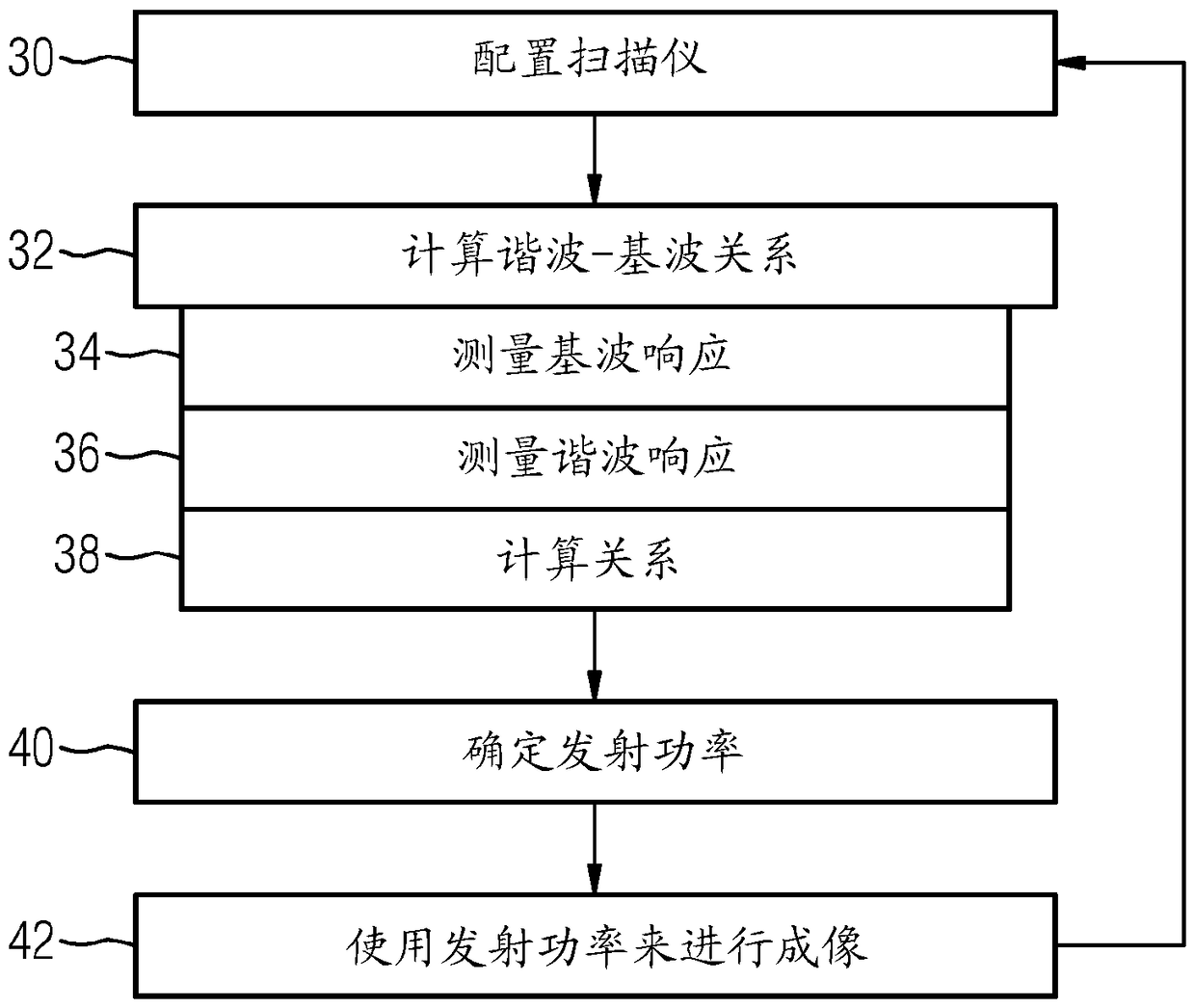 30 配置扫描仪

32 计算谐波-基波关系

34 测量基波响应

36 测量谐波响应

38 计算关系

40 确定发射功率

42 使用发射功率来进行成像